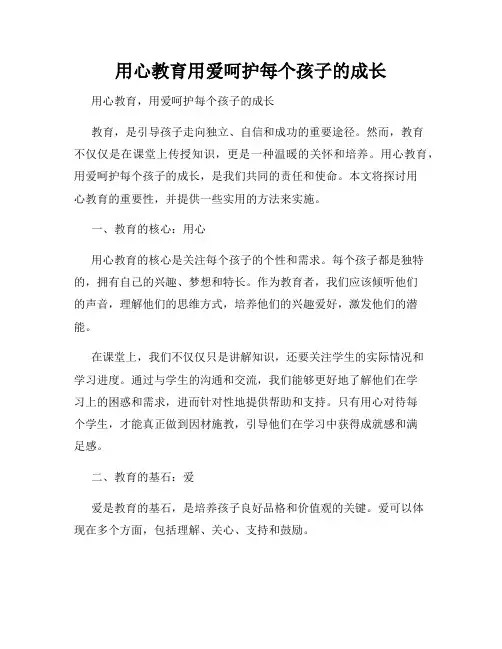 用心教育用爱呵护每个孩子的成长

用心教育，用爱呵护每个孩子的成长

教育，是引导孩子走向独立、自信和成功的重要途径。然而，教育不仅仅是在课堂上传授知识，更是一种温暖的关怀和培养。用心教育，用爱呵护每个孩子的成长，是我们共同的责任和使命。本文将探讨用心教育的重要性，并提供一些实用的方法来实施。

一、教育的核心：用心

用心教育的核心是关注每个孩子的个性和需求。每个孩子都是独特的，拥有自己的兴趣、梦想和特长。作为教育者，我们应该倾听他们的声音，理解他们的思维方式，培养他们的兴趣爱好，激发他们的潜能。

在课堂上，我们不仅仅只是讲解知识，还要关注学生的实际情况和学习进度。通过与学生的沟通和交流，我们能够更好地了解他们在学习上的困惑和需求，进而针对性地提供帮助和支持。只有用心对待每个学生，才能真正做到因材施教，引导他们在学习中获得成就感和满足感。

二、教育的基石：爱

爱是教育的基石，是培养孩子良好品格和价值观的关键。爱可以体现在多个方面，包括理解、关心、支持和鼓励。